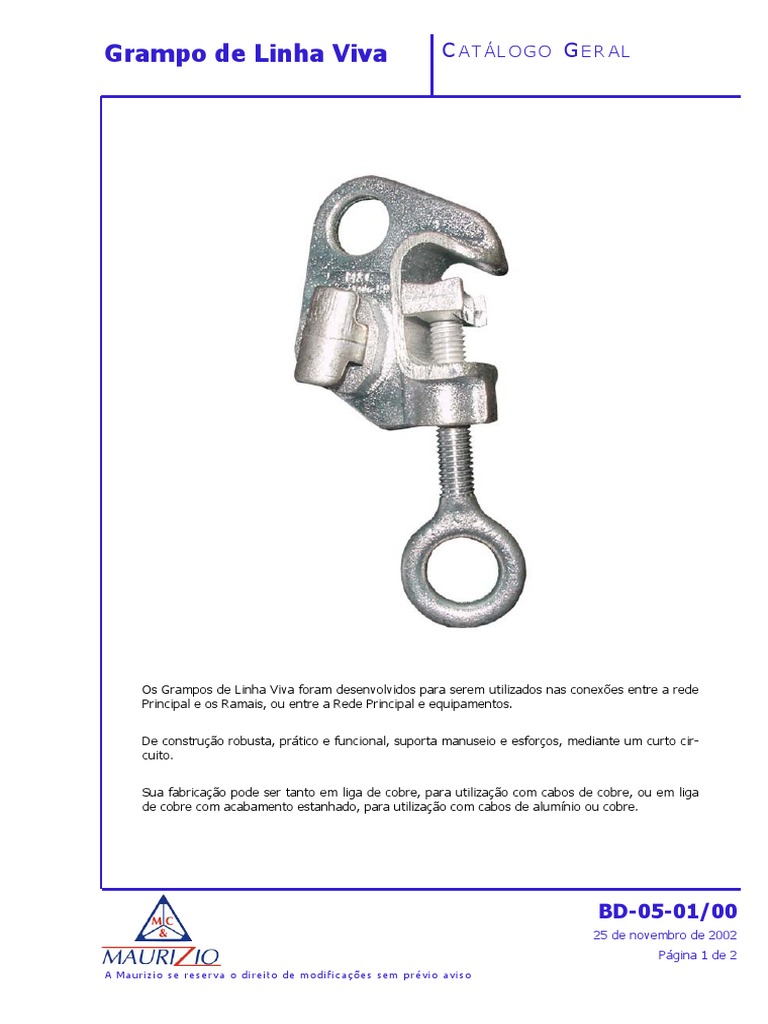 Grampo de Linha Viva

CATÁLOGO GERAL

Os Grampos de Linha Viva foram desenvolvidos para serem utilizados nas conexões entre a rede Principal e os Ramais, ou entre a Rede Principal e equipamentos.

De construção robusta, prático e funcional, suporta manuseio e esforços, mediante um curto circuito.

Sua fabricação pode ser tanto em liga de cobre, para utilização com cabos de cobre, ou em liga de cobre com acabamento estanhado, para utilização com cabos de alumínio ou cobre.

M C &
MAURIZIO
A Maurizio se reserva o direito de modificações sem prévio aviso

BD-05-01/00
25 de novembro de 2002
Página 1 de 2